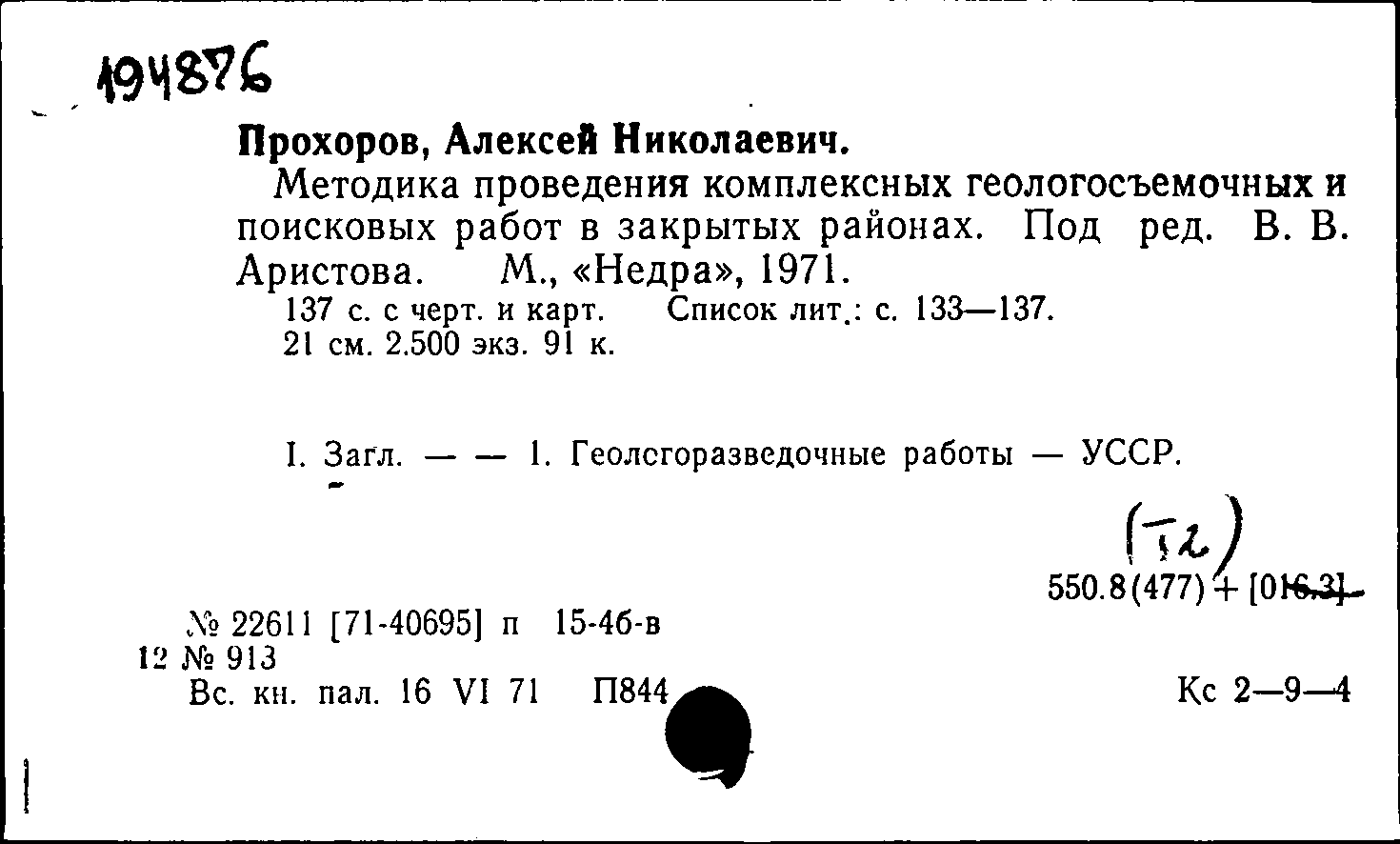 194876

Прохоров, Алексей Николаевич.

Методика проведения комплексных геологосъемочных и поисковых работ в закрытых районах. Под ред. В. В. Аристова. М., «Недра», 1971.

137 с. с черт. и карт. Список лит.: с. 133—137. 21 см. 2.500 экз. 91 к.

I. Загл. — — 1. Геолсгоразведочные работы — УССР.

(Т2)

550.8(477) + [016.3]

№ 22611 [71-40695] п 15-46-в
12 № 913
Вс. кн. пал. 16 VI 71 П844

Кс 2—9—4